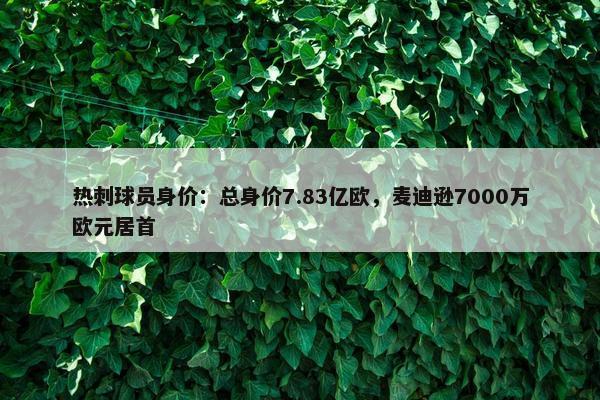 热刺球员身价：总身价7.83亿欧，麦迪逊7000万欧元居首